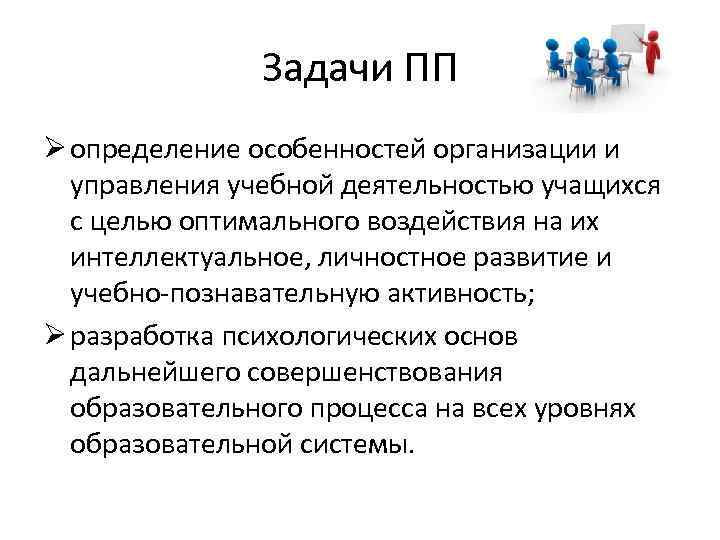 Задачи ПП

➢ определение особенностей организации и управления учебной деятельностью учащихся с целью оптимального воздействия на их интеллектуальное, личностное развитие и учебно-познавательную активность;

➢ разработка психологических основ дальнейшего совершенствования образовательного процесса на всех уровнях образовательной системы.